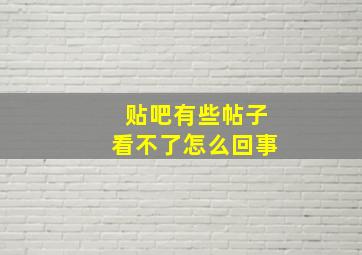 贴吧有些帖子
看不了怎么回事